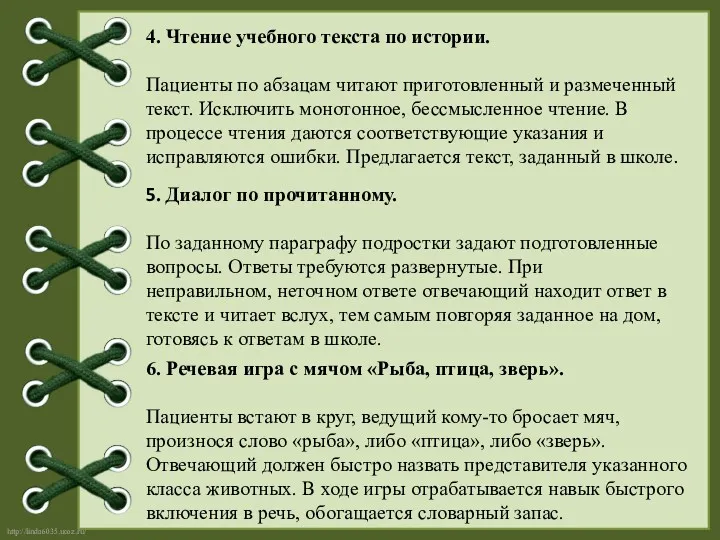 4. Чтение учебного текста по истории.

Пациенты по абзацам читают приготовленный и размеченный текст. Исключить монотонное, бессмысленное чтение. В процессе чтения даются соответствующие указания и исправляются ошибки. Предлагается текст, заданный в школе.

5. Диалог по прочитанному.

По заданному параграфу подростки задают подготовленные вопросы. Ответы требуются развернутые. При неправильном, неточном ответе отвечающий находит ответ в тексте и читает вслух, тем самым повторяя заданное на дом, готовясь к ответам в школе.

6. Речевая игра с мячом «Рыба, птица, зверь».

Пациенты встают в круг, ведущий кому-то бросает мяч, произнося слово «рыба», либо «птица», либо «зверь». Отвечающий должен быстро назвать представителя указанного класса животных. В ходе игры отрабатывается навык быстрого включения в речь, обогащается словарный запас.

http://linda6035.ucoz.ru